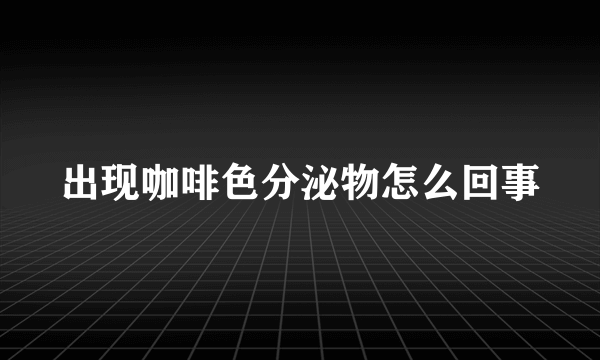 出现咖啡色分泌物怎么回事